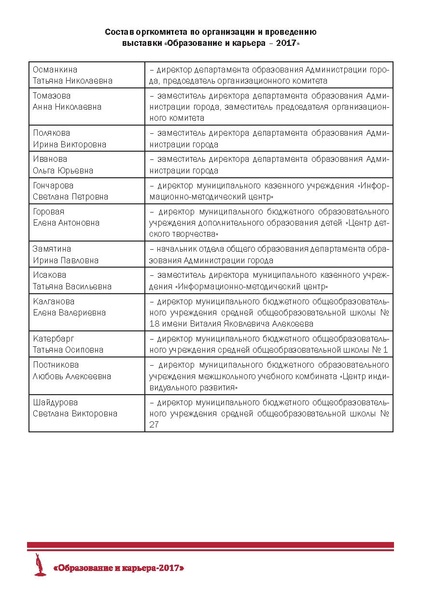 Состав оргкомитета по организации и проведению выставки «Образование и карьера – 2017»

| | |
|---|---|
| Османкина Татьяна Николаевна | – директор департамента образования Администрации города, председатель организационного комитета |
| Томазова Анна Николаевна | – заместитель директора департамента образования Администрации города, заместитель председателя организационного комитета |
| Полякова Ирина Викторовна | – заместитель директора департамента образования Администрации города |
| Иванова Ольга Юрьевна | – заместитель директора департамента образования Администрации города |
| Гончарова Светлана Петровна | – директор муниципального казенного учреждения «Информационно-методический центр» |
| Горовая Елена Антоновна | – директор муниципального бюджетного образовательного учреждения дополнительного образования детей «Центр детского творчества» |
| Замятина Ирина Павловна | – начальник отдела общего образования департамента образования Администрации города |
| Исакова Татьяна Васильевна | – заместитель директора муниципального казенного учреждения «Информационно-методический центр» |
| Калганова Елена Валериевна | – директор муниципального бюджетного общеобразовательного учреждения средней общеобразовательной школы № 18 имени Виталия Яковлевича Алексеева |
| Катербарг Татьяна Осиповна | – директор муниципального бюджетного общеобразовательного учреждения средней общеобразовательной школы № 1 |
| Постникова Любовь Алексеевна | – директор муниципального бюджетного образовательного учреждения межшкольного учебного комбината «Центр индивидуального развития» |
| Шайдурова Светлана Викторовна | – директор муниципального бюджетного общеобразовательного учреждения средней общеобразовательной школы № 27 |

«Образование и карьера-2017»